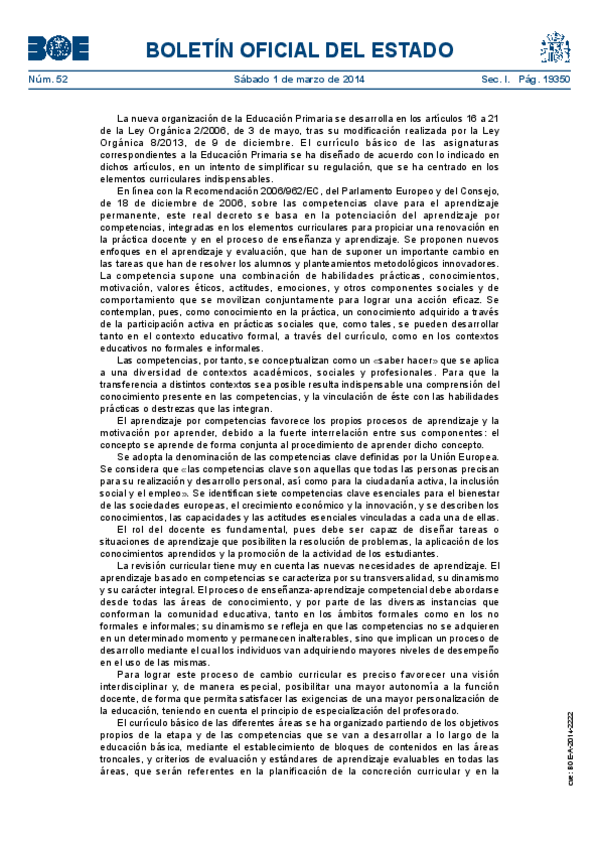 BOE

BOLETÍN OFICIAL DEL ESTADO

Núm. 52 Sábado 1 de marzo de 2014 Sec. I. Pág. 19350

La nueva organización de la Educación Primaria se desarrolla en los artículos 16 a 21 de la Ley Orgánica 2/2006, de 3 de mayo, tras su modificación realizada por la Ley Orgánica 8/2013, de 9 de diciembre. El currículo básico de las asignaturas correspondientes a la Educación Primaria se ha diseñado de acuerdo con lo indicado en dichos artículos, en un intento de simplificar su regulación, que se ha centrado en los elementos curriculares indispensables.

En línea con la Recomendación 2006/962/EC, del Parlamento Europeo y del Consejo, de 18 de diciembre de 2006, sobre las competencias clave para el aprendizaje permanente, este real decreto se basa en la potenciación del aprendizaje por competencias, integradas en los elementos curriculares para propiciar una renovación en la práctica docente y en el proceso de enseñanza y aprendizaje. Se proponen nuevos enfoques en el aprendizaje y evaluación, que han de suponer un importante cambio en las tareas que han de resolver los alumnos y planteamientos metodológicos innovadores. La competencia supone una combinación de habilidades prácticas, conocimientos, motivación, valores éticos, actitudes, emociones, y otros componentes sociales y de comportamiento que se movilizan conjuntamente para lograr una acción eficaz. Se contemplan, pues, como conocimiento en la práctica, un conocimiento adquirido a través de la participación activa en prácticas sociales que, como tales, se pueden desarrollar tanto en el contexto educativo formal, a través del currículo, como en los contextos educativos no formales e informales.

Las competencias, por tanto, se conceptualizan como un «saber hacer» que se aplica a una diversidad de contextos académicos, sociales y profesionales. Para que la transferencia a distintos contextos sea posible resulta indispensable una comprensión del conocimiento presente en las competencias, y la vinculación de éste con las habilidades prácticas o destrezas que las integran.

El aprendizaje por competencias favorece los propios procesos de aprendizaje y la motivación por aprender, debido a la fuerte interrelación entre sus componentes: el concepto se aprende de forma conjunta al procedimiento de aprender dicho concepto.

Se adopta la denominación de las competencias clave definidas por la Unión Europea. Se considera que «las competencias clave son aquellas que todas las personas precisan para su realización y desarrollo personal, así como para la ciudadanía activa, la inclusión social y el empleo». Se identifican siete competencias clave esenciales para el bienestar de las sociedades europeas, el crecimiento económico y la innovación, y se describen los conocimientos, las capacidades y las actitudes esenciales vinculadas a cada una de ellas.

El rol del docente es fundamental, pues debe ser capaz de diseñar tareas o situaciones de aprendizaje que posibiliten la resolución de problemas, la aplicación de los conocimientos aprendidos y la promoción de la actividad de los estudiantes.

La revisión curricular tiene muy en cuenta las nuevas necesidades de aprendizaje. El aprendizaje basado en competencias se caracteriza por su transversalidad, su dinamismo y su carácter integral. El proceso de enseñanza-aprendizaje competencial debe abordarse desde todas las áreas de conocimiento, y por parte de las diversas instancias que conforman la comunidad educativa, tanto en los ámbitos formales como en los no formales e informales; su dinamismo se refleja en que las competencias no se adquieren en un determinado momento y permanecen inalterables, sino que implican un proceso de desarrollo mediante el cual los individuos van adquiriendo mayores niveles de desempeño en el uso de las mismas.

Para lograr este proceso de cambio curricular es preciso favorecer una visión interdisciplinar y, de manera especial, posibilitar una mayor autonomía a la función docente, de forma que permita satisfacer las exigencias de una mayor personalización de la educación, teniendo en cuenta el principio de especialización del profesorado.

El currículo básico de las diferentes áreas se ha organizado partiendo de los objetivos propios de la etapa y de las competencias que se van a desarrollar a lo largo de la educación básica, mediante el establecimiento de bloques de contenidos en las áreas troncales, y criterios de evaluación y estándares de aprendizaje evaluables en todas las áreas, que serán referentes en la planificación de la concreción curricular y en la

cve: BOE-A-2014-2222